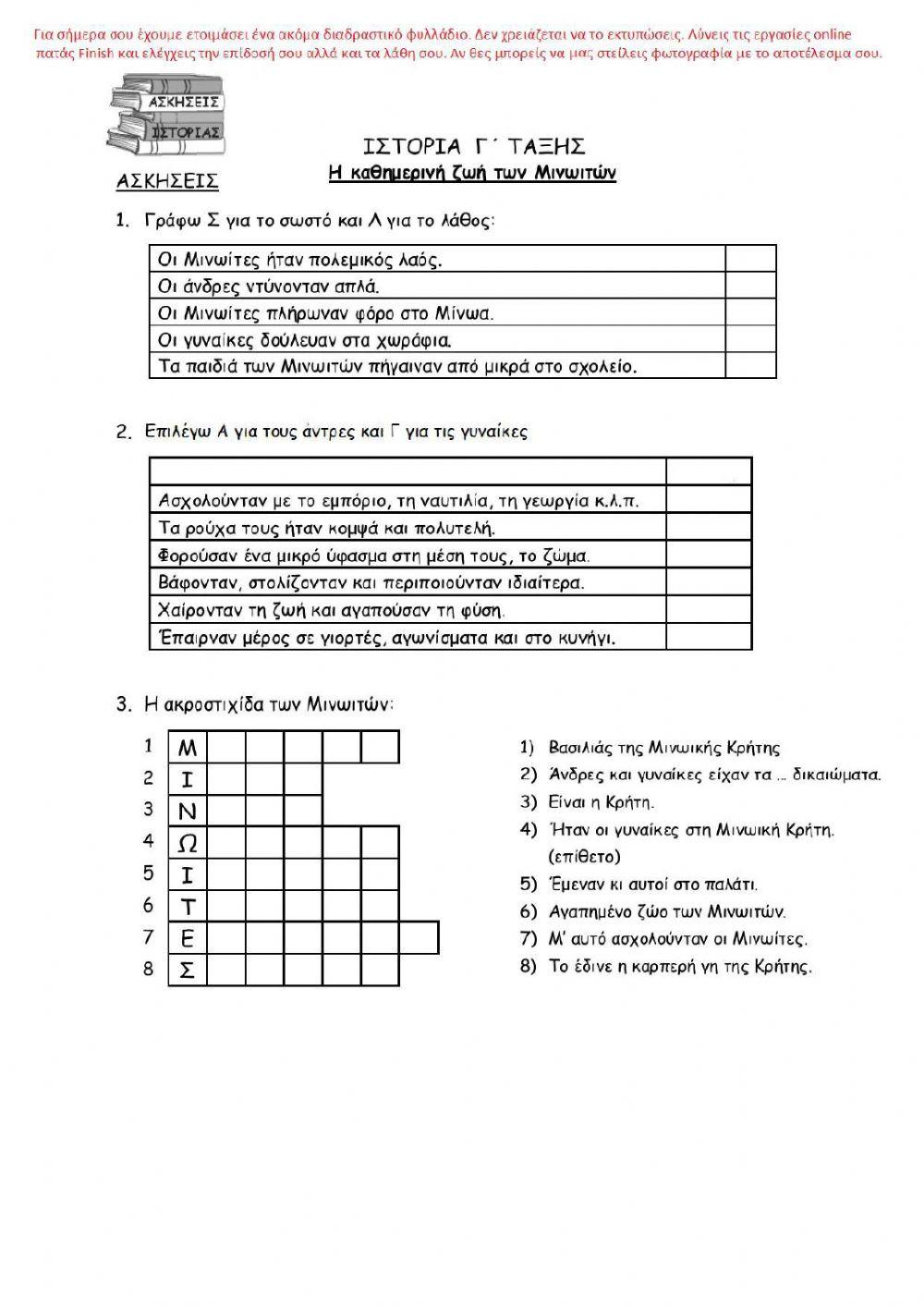 Για σήμερα σου έχουμε ετοιμάσει ένα ακόμα διαδραστικό φυλλάδιο. Δεν χρειάζεται να το εκτυπώσεις. Λύνεις τις εργασίες online πατάς Finish και ελέγχεις την επίδοσή σου αλλά και τα λάθη σου. Αν θες μπορείς να μας στείλεις φωτογραφία με το αποτέλεσμα σου.

ΑΣΚΗΣΕΙΣ ΙΣΤΟΡΙΑΣ

ΙΣΤΟΡΙΑ Γ΄ ΤΑΞΗΣ

Η καθημερινή ζωή των Μινωιτών

ΑΣΚΗΣΕΙΣ

1. Γράφω Σ για το σωστό και Λ για το λάθος:

| Οι Μινωίτες ήταν πολεμικός λαός. | |
|---|---|
| Οι άνδρες ντύνονταν απλά. | |
| Οι Μινωίτες πλήρωναν φόρο στο Μίνωα. | |
| Οι γυναίκες δούλευαν στα χωράφια. | |
| Τα παιδιά των Μινωιτών πήγαιναν από μικρά στο σχολείο. | |

2. Επιλέγω Α για τους άντρες και Γ για τις γυναίκες

| | |
|---|---|
| Ασχολούνταν με το εμπόριο, τη ναυτιλία, τη γεωργία κ.λ.π. | |
| Τα ρούχα τους ήταν κομψά και πολυτελή. | |
| Φορούσαν ένα μικρό ύφασμα στη μέση τους, το ζώμα. | |
| Βάφονταν, στολίζονταν και περιποιούνταν ιδιαίτερα. | |
| Χαίρονταν τη ζωή και αγαπούσαν τη φύση. | |
| Έπαιρναν μέρος σε γιορτές, αγωνίσματα και στο κυνήγι. | |

3. Η ακροστιχίδα των Μινωιτών:

1 Μ
2 Ι
3 Ν
4 Ω
5 Ι
6 Τ
7 Ε
8 Σ

1) Βασιλιάς της Μινωικής Κρήτης
2) Άνδρες και γυναίκες είχαν τα ... δικαιώματα.
3) Είναι η Κρήτη.
4) Ήταν οι γυναίκες στη Μινωική Κρήτη. (επίθετο)
5) Έμεναν κι αυτοί στο παλάτι.
6) Αγαπημένο ζώο των Μινωιτών.
7) Μ' αυτό ασχολούνταν οι Μινωίτες.
8) Το έδινε η καρπερή γη της Κρήτης.